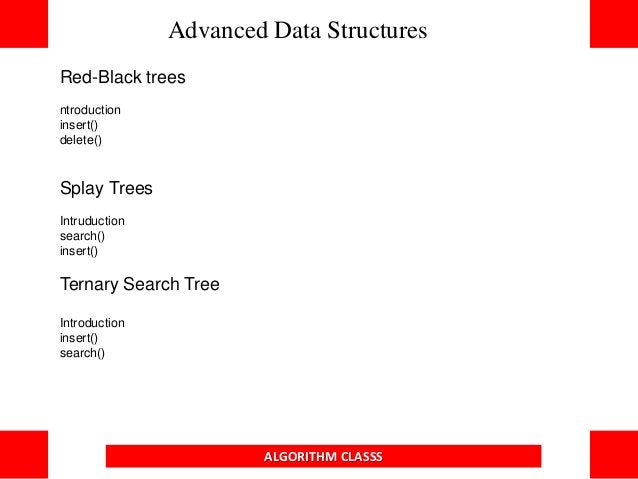 Advanced Data Structures

Red-Black trees

ntroduction
insert()
delete()

Splay Trees

Intruduction
search()
insert()

Ternary Search Tree

Introduction
insert()
search()

ALGORITHM CLASSS